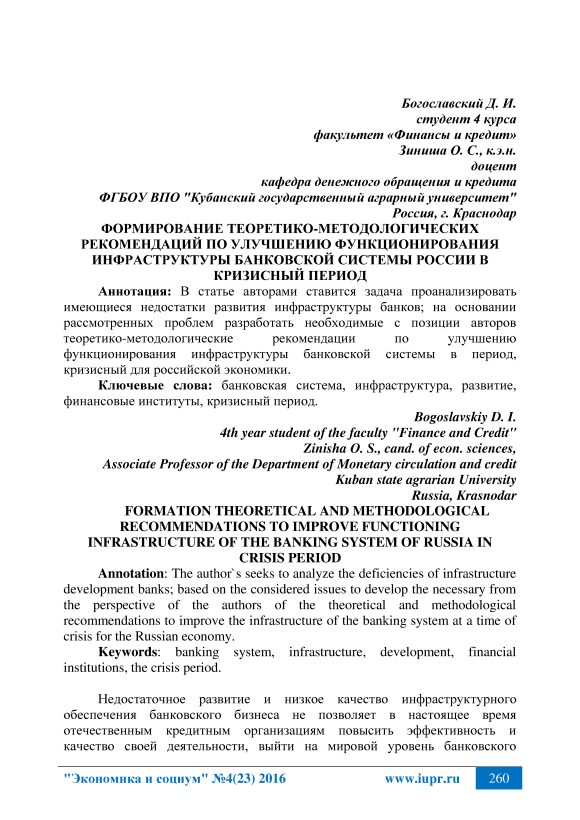 Богославский Д. И.
студент 4 курса
факультет «Финансы и кредит»
Зиниша О. С., к.э.н.
доцент
кафедра денежного обращения и кредита
ФГБОУ ВПО "Кубанский государственный аграрный университет"
Россия, г. Краснодар

ФОРМИРОВАНИЕ ТЕОРЕТИКО-МЕТОДОЛОГИЧЕСКИХ РЕКОМЕНДАЦИЙ ПО УЛУЧШЕНИЮ ФУНКЦИОНИРОВАНИЯ ИНФРАСТРУКТУРЫ БАНКОВСКОЙ СИСТЕМЫ РОССИИ В КРИЗИСНЫЙ ПЕРИОД

Аннотация: В статье авторами ставится задача проанализировать имеющиеся недостатки развития инфраструктуры банков; на основании рассмотренных проблем разработать необходимые с позиции авторов теоретико-методологические рекомендации по улучшению функционирования инфраструктуры банковской системы в период, кризисный для российской экономики.

Ключевые слова: банковская система, инфраструктура, развитие, финансовые институты, кризисный период.

Bogoslavskiy D. I.
4th year student of the faculty "Finance and Credit"
Zinisha O. S., cand. of econ. sciences,
Associate Professor of the Department of Monetary circulation and credit
Kuban state agrarian University
Russia, Krasnodar

FORMATION THEORETICAL AND METHODOLOGICAL RECOMMENDATIONS TO IMPROVE FUNCTIONING INFRASTRUCTURE OF THE BANKING SYSTEM OF RUSSIA IN CRISIS PERIOD

Annotation: The author`s seeks to analyze the deficiencies of infrastructure development banks; based on the considered issues to develop the necessary from the perspective of the authors of the theoretical and methodological recommendations to improve the infrastructure of the banking system at a time of crisis for the Russian economy.

Keywords: banking system, infrastructure, development, financial institutions, the crisis period.

Недостаточное развитие и низкое качество инфраструктурного обеспечения банковского бизнеса не позволяет в настоящее время отечественным кредитным организациям повысить эффективность и качество своей деятельности, выйти на мировой уровень банковского

"Экономика и социум" №4(23) 2016 www.iupr.ru 260